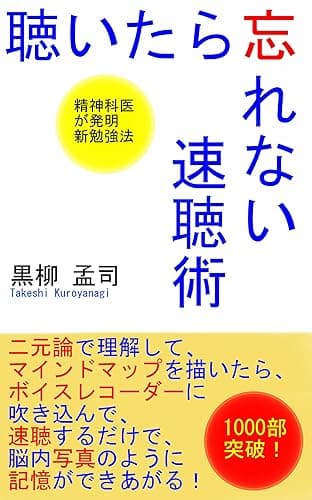 聴いたら忘れない速聴術

精神科医が発明新勉強法

黒柳 孟司
Takeshi Kuroyanagi

二元論で理解して、
マインドマップを描いたら、
ボイスレコーダーに
吹き込んで、
速聴するだけで、
脳内写真のように
記憶ができあがる！

1000部突破！